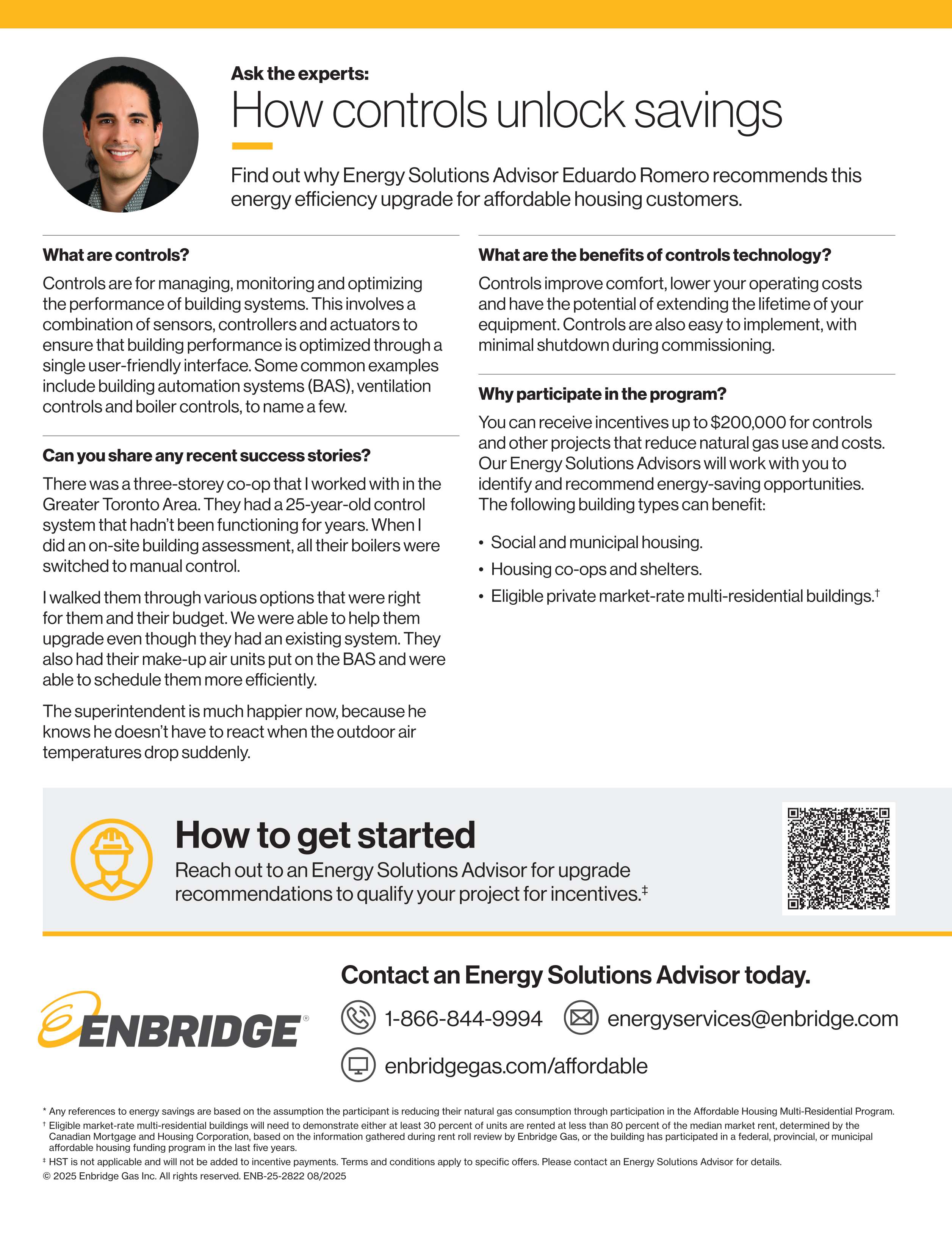 Ask the experts:

How controls unlock savings

Find out why Energy Solutions Advisor Eduardo Romero recommends this energy efficiency upgrade for affordable housing customers.

What are controls?

Controls are for managing, monitoring and optimizing the performance of building systems. This involves a combination of sensors, controllers and actuators to ensure that building performance is optimized through a single user-friendly interface. Some common examples include building automation systems (BAS), ventilation controls and boiler controls, to name a few.

Can you share any recent success stories?

There was a three-storey co-op that I worked with in the Greater Toronto Area. They had a 25-year-old control system that hadn't been functioning for years. When I did an on-site building assessment, all their boilers were switched to manual control.

I walked them through various options that were right for them and their budget. We were able to help them upgrade even though they had an existing system. They also had their make-up air units put on the BAS and were able to schedule them more efficiently.

The superintendent is much happier now, because he knows he doesn't have to react when the outdoor air temperatures drop suddenly.

What are the benefits of controls technology?

Controls improve comfort, lower your operating costs and have the potential of extending the lifetime of your equipment. Controls are also easy to implement, with minimal shutdown during commissioning.

Why participate in the program?

You can receive incentives up to $200,000 for controls and other projects that reduce natural gas use and costs. Our Energy Solutions Advisors will work with you to identify and recommend energy-saving opportunities. The following building types can benefit:

• Social and municipal housing.
• Housing co-ops and shelters.
• Eligible private market-rate multi-residential buildings.†

How to get started

Reach out to an Energy Solutions Advisor for upgrade recommendations to qualify your project for incentives.‡

ENBRIDGE®

Contact an Energy Solutions Advisor today.

1-866-844-9994

energyservices@enbridge.com

enbridgegas.com/affordable

* Any references to energy savings are based on the assumption the participant is reducing their natural gas consumption through participation in the Affordable Housing Multi-Residential Program.
† Eligible market-rate multi-residential buildings will need to demonstrate either at least 30 percent of units are rented at less than 80 percent of the median market rent, determined by the Canadian Mortgage and Housing Corporation, based on the information gathered during rent roll review by Enbridge Gas, or the building has participated in a federal, provincial, or municipal affordable housing funding program in the last five years.
‡ HST is not applicable and will not be added to incentive payments. Terms and conditions apply to specific offers. Please contact an Energy Solutions Advisor for details.
© 2025 Enbridge Gas Inc. All rights reserved. ENB-25-2822 08/2025